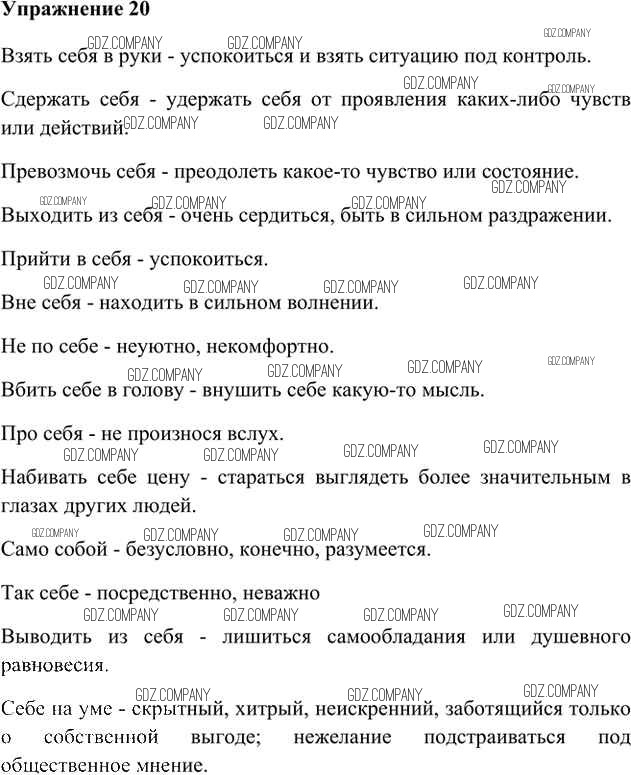 Упражнение 20

GDZ.COMPANY GDZ.COMPANY GDZ.COMPANY

Взять себя в руки - успокоиться и взять ситуацию под контроль.

GDZ.COMPANY GDZ.COMPANY

Сдержать себя - удержать себя от проявления каких-либо чувств или действий. GDZ.COMPANY GDZ.COMPANY

Превозмочь себя - преодолеть какое-то чувство или состояние.

GDZ.COMPANY GDZ.COMPANY GDZ.COMPANY GDZ.COMPANY

Выходить из себя - очень сердиться, быть в сильном раздражении.

Прийти в себя - успокоиться.

GDZ.COMPANY GDZ.COMPANY GDZ.COMPANY GDZ.COMPANY

Вне себя - находить в сильном волнении.

Не по себе - неуютно, некомфортно.

GDZ.COMPANY GDZ.COMPANY GDZ.COMPANY GDZ.COMPANY

Вбить себе в голову - внушить себе какую-то мысль.

Про себя - не произнося вслух.

GDZ.COMPANY GDZ.COMPANY GDZ.COMPANY GDZ.COMPANY

Набивать себе цену - стараться выглядеть более значительным в глазах других людей.

GDZ.COMPANY GDZ.COMPANY GDZ.COMPANY GDZ.COMPANY

Само собой - безусловно, конечно, разумеется.

Так себе - посредственно, неважно

GDZ.COMPANY GDZ.COMPANY GDZ.COMPANY GDZ.COMPANY

Выводить из себя - лишиться самообладания или душевного равновесия.

GDZ.COMPANY GDZ.COMPANY GDZ.COMPANY

Себе на уме - скрытный, хитрый, неискренний, заботящийся только о собственной выгоде; нежелание подстраиваться под общественное мнение.